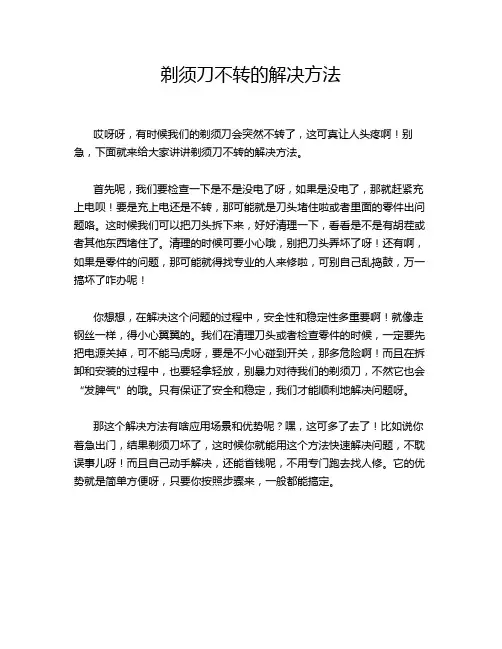 剃须刀不转的解决方法

哎呀呀，有时候我们的剃须刀会突然不转了，这可真让人头疼啊！别急，下面就来给大家讲讲剃须刀不转的解决方法。

首先呢，我们要检查一下是不是没电了呀，如果是没电了，那就赶紧充上电呗！要是充上电还是不转，那可能就是刀头堵住啦或者里面的零件出问题咯。这时候我们可以把刀头拆下来，好好清理一下，看看是不是有胡茬或者其他东西堵住了。清理的时候可要小心哦，别把刀头弄坏了呀！还有啊，如果是零件的问题，那可能就得找专业的人来修啦，可别自己乱捣鼓，万一搞坏了咋办呢！

你想想，在解决这个问题的过程中，安全性和稳定性多重要啊！就像走钢丝一样，得小心翼翼的。我们在清理刀头或者检查零件的时候，一定要先把电源关掉，可不能马虎呀，要是不小心碰到开关，那多危险啊！而且在拆卸和安装的过程中，也要轻拿轻放，别暴力对待我们的剃须刀，不然它也会“发脾气”的哦。只有保证了安全和稳定，我们才能顺利地解决问题呀。

那这个解决方法有啥应用场景和优势呢？嘿，这可多了去了！比如说你着急出门，结果剃须刀坏了，这时候你就能用这个方法快速解决问题，不耽误事儿呀！而且自己动手解决，还能省钱呢，不用专门跑去找人修。它的优势就是简单方便呀，只要你按照步骤来，一般都能搞定。